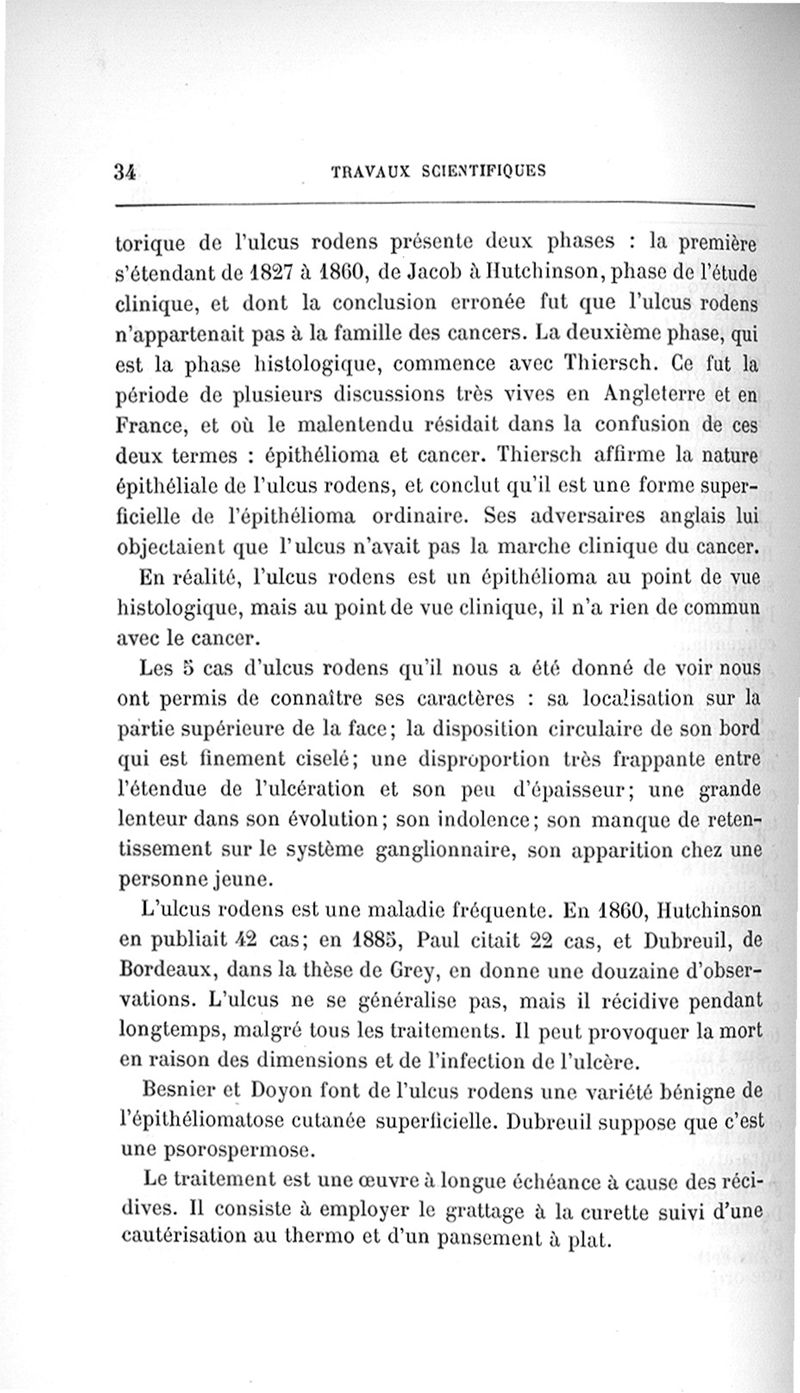 34 TRAVAUX SCIENTIFIQUES

torique de l'ulcus rodens présente deux phases : la première s'étendant de 1827 à 1860, de Jacob à Hutchinson, phase de l'étude clinique, et dont la conclusion erronée fut que l'ulcus rodens n'appartenait pas à la famille des cancers. La deuxième phase, qui est la phase histologique, commence avec Thiersch. Ce fut la période de plusieurs discussions très vives en Angleterre et en France, et où le malentendu résidait dans la confusion de ces deux termes : épithélioma et cancer. Thiersch affirme la nature épithéliale de l'ulcus rodens, et conclut qu'il est une forme superficielle de l'épithélioma ordinaire. Ses adversaires anglais lui objectaient que l'ulcus n'avait pas la marche clinique du cancer.

En réalité, l'ulcus rodens est un épithélioma au point de vue histologique, mais au point de vue clinique, il n'a rien de commun avec le cancer.

Les 5 cas d'ulcus rodens qu'il nous a été donné de voir nous ont permis de connaître ses caractères : sa localisation sur la partie supérieure de la face; la disposition circulaire de son bord qui est finement ciselé; une disproportion très frappante entre l'étendue de l'ulcération et son peu d'épaisseur; une grande lenteur dans son évolution; son indolence; son manque de retentissement sur le système ganglionnaire, son apparition chez une personne jeune.

L'ulcus rodens est une maladie fréquente. En 1860, Hutchinson en publiait 42 cas; en 1885, Paul citait 22 cas, et Dubreuil, de Bordeaux, dans la thèse de Grey, en donne une douzaine d'observations. L'ulcus ne se généralise pas, mais il récidive pendant longtemps, malgré tous les traitements. Il peut provoquer la mort en raison des dimensions et de l'infection de l'ulcère.

Besnier et Doyon font de l'ulcus rodens une variété bénigne de l'épithéliomatose cutanée superficielle. Dubreuil suppose que c'est une psorospermose.

Le traitement est une œuvre à longue échéance à cause des récidives. Il consiste à employer le grattage à la curette suivi d'une cautérisation au thermo et d'un pansement à plat.